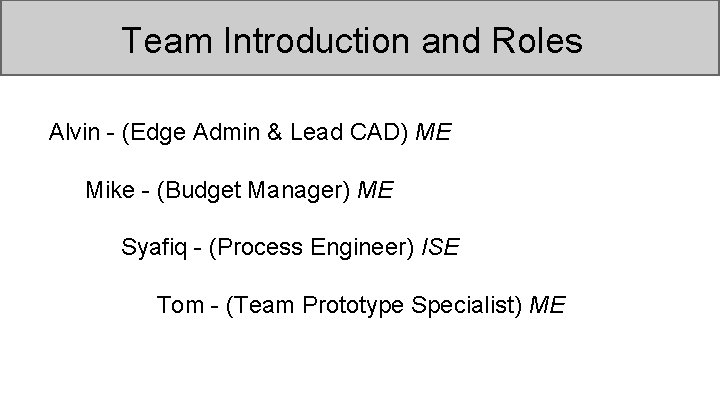 Team Introduction and Roles

Alvin - (Edge Admin & Lead CAD) ME

Mike - (Budget Manager) ME

Syafiq - (Process Engineer) ISE

Tom - (Team Prototype Specialist) ME